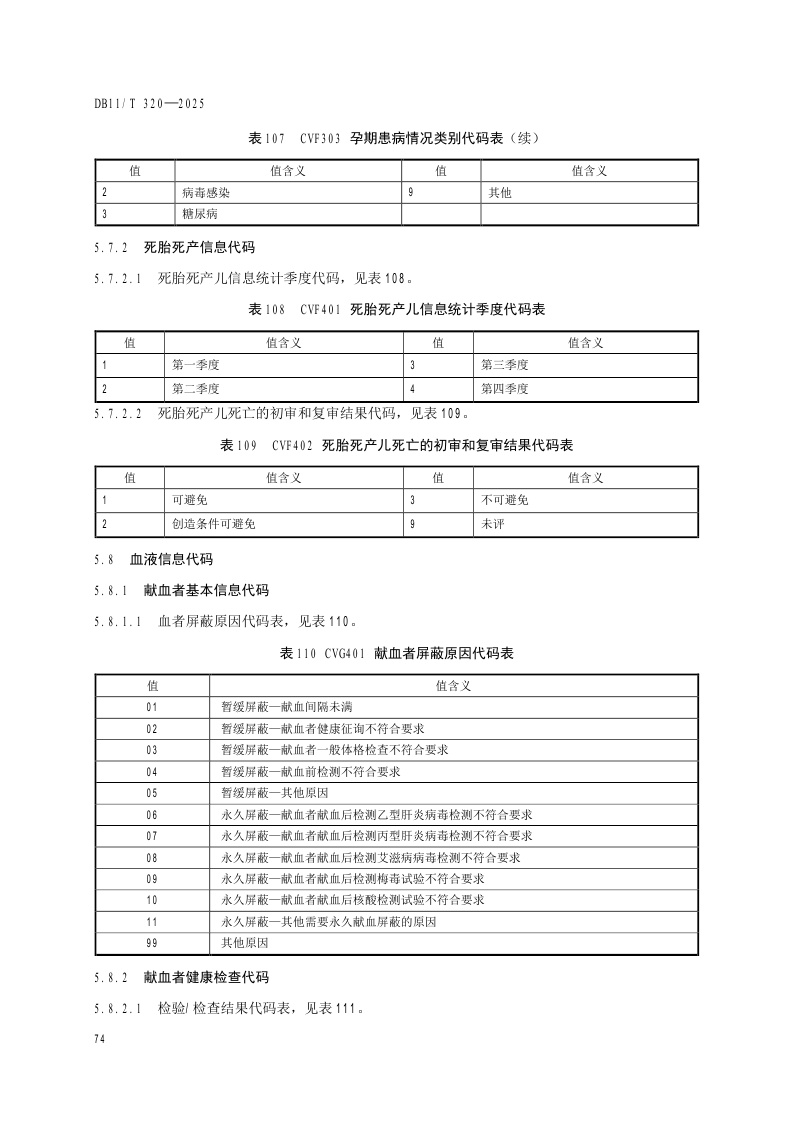 DB11/T 320—2025

表107　CVF303　孕期患病情况类别代码表（续）

| 值 | 值含义 | 值 | 值含义 |
|---|---|---|---|
| 2 | 病毒感染 | 9 | 其他 |
| 3 | 糖尿病 | | |

5.7.2　死胎死产信息代码

5.7.2.1　死胎死产儿信息统计季度代码，见表108。

表108　CVF401　死胎死产儿信息统计季度代码表

| 值 | 值含义 | 值 | 值含义 |
|---|---|---|---|
| 1 | 第一季度 | 3 | 第三季度 |
| 2 | 第二季度 | 4 | 第四季度 |

5.7.2.2　死胎死产儿死亡的初审和复审结果代码，见表109。

表109　CVF402　死胎死产儿死亡的初审和复审结果代码表

| 值 | 值含义 | 值 | 值含义 |
|---|---|---|---|
| 1 | 可避免 | 3 | 不可避免 |
| 2 | 创造条件可避免 | 9 | 未评 |

5.8　血液信息代码

5.8.1　献血者基本信息代码

5.8.1.1　血者屏蔽原因代码表，见表110。

表110 CVG401　献血者屏蔽原因代码表

| 值 | 值含义 |
|---|---|
| 01 | 暂缓屏蔽—献血间隔未满 |
| 02 | 暂缓屏蔽—献血者健康征询不符合要求 |
| 03 | 暂缓屏蔽—献血者一般体格检查不符合要求 |
| 04 | 暂缓屏蔽—献血前检测不符合要求 |
| 05 | 暂缓屏蔽—其他原因 |
| 06 | 永久屏蔽—献血者献血后检测乙型肝炎病毒检测不符合要求 |
| 07 | 永久屏蔽—献血者献血后检测丙型肝炎病毒检测不符合要求 |
| 08 | 永久屏蔽—献血者献血后检测艾滋病病毒检测不符合要求 |
| 09 | 永久屏蔽—献血者献血后检测梅毒试验不符合要求 |
| 10 | 永久屏蔽—献血者献血后核酸检测试验不符合要求 |
| 11 | 永久屏蔽—其他需要永久献血屏蔽的原因 |
| 99 | 其他原因 |

5.8.2　献血者健康检查代码

5.8.2.1　检验/检查结果代码表，见表111。

74